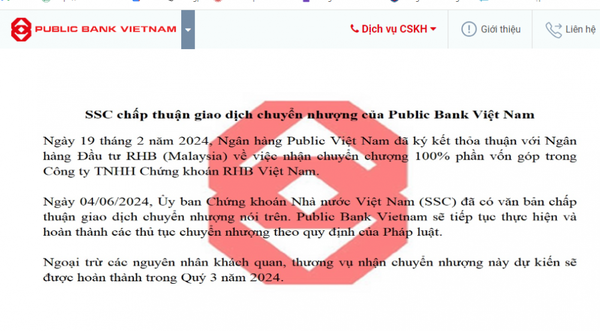 PUBLIC BANK VIETNAM

Dịch vụ CSKH

Giới thiệu

Liên hệ

SSC chấp thuận giao dịch chuyển nhượng của Public Bank Việt Nam

Ngày 19 tháng 2 năm 2024, Ngân hàng Public Việt Nam đã ký kết thỏa thuận với Ngân hàng Đầu tư RHB (Malaysia) về việc nhận chuyển chượng 100% phần vốn góp trong Công ty TNHH Chứng khoán RHB Việt Nam.

Ngày 04/06/2024, Ủy ban Chứng khoán Nhà nước Việt Nam (SSC) đã có văn bản chấp thuận giao dịch chuyển nhượng nói trên. Public Bank Vietnam sẽ tiếp tục thực hiện và hoàn thành các thủ tục chuyển nhượng theo quy định của Pháp luật.

Ngoại trừ các nguyên nhân khách quan, thương vụ nhận chuyển nhượng này dự kiến sẽ được hoàn thành trong Quý 3 năm 2024.